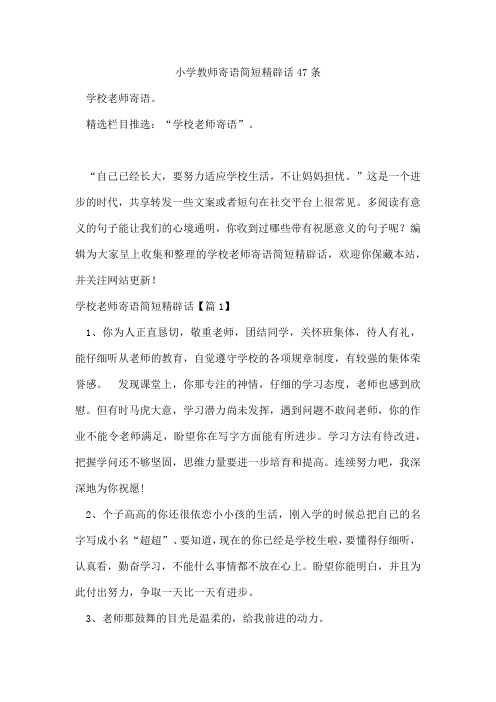 小学教师寄语简短精辟话 47 条

学校老师寄语。

精选栏目推选：“学校老师寄语”。

“自己已经长大，要努力适应学校生活，不让妈妈担忧。”这是一个进步的时代，共享转发一些文案或者短句在社交平台上很常见。多阅读有意义的句子能让我们的心境通明，你收到过哪些带有祝愿意义的句子呢？编辑为大家呈上收集和整理的学校老师寄语简短精辟话，欢迎你保藏本站，并关注网站更新！

学校老师寄语简短精辟话【篇 1】

1、你为人正直恳切，敬重老师，团结同学，关怀班集体，待人有礼，能仔细听从老师的教育，自觉遵守学校的各项规章制度，有较强的集体荣誉感。 发现课堂上，你那专注的神情，仔细的学习态度，老师也感到欣慰。但有时马虎大意，学习潜力尚未发挥，遇到问题不敢问老师，你的作业不能令老师满足，盼望你在写字方面能有所进步。学习方法有待改进，把握学问还不够坚固，思维力量要进一步培育和提高。连续努力吧，我深深地为你祝愿!

2、个子高高的你还很依恋小小孩的生活，刚入学的时候总把自己的名字写成小名“超超”、要知道，现在的你已经是学校生啦，要懂得仔细听，认真看，勤奋学习，不能什么事情都不放在心上。盼望你能明白，并且为此付出努力，争取一天比一天有进步。

3、老师那鼓舞的目光是温柔的，给我前进的动力。